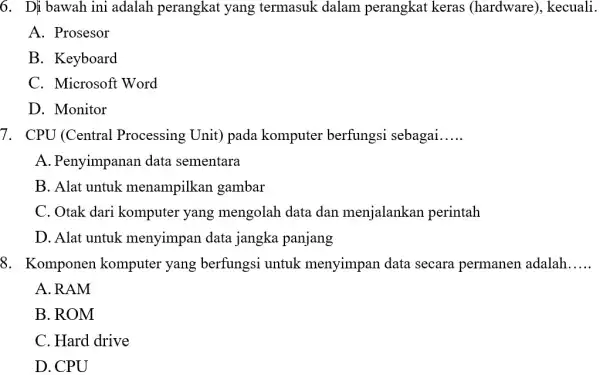 6. Di bawah ini adalah perangkat yang termasuk dalam perangkat keras (hardware), kecuali.
A. Prosesor
B. Keyboard
C. Microsoft Word
D. Monitor
7. CPU (Central Processing Unit) pada komputer berfungsi sebagai…..
A. Penyimpanan data sementara
B. Alat untuk menampilkan gambar
C. Otak dari komputer yang mengolah data dan menjalankan perintah
D. Alat untuk menyimpan data jangka panjang
8. Komponen komputer yang berfungsi untuk menyimpan data secara permanen adalah…..
A. RAM
B. ROM
C. Hard drive
D. CPU